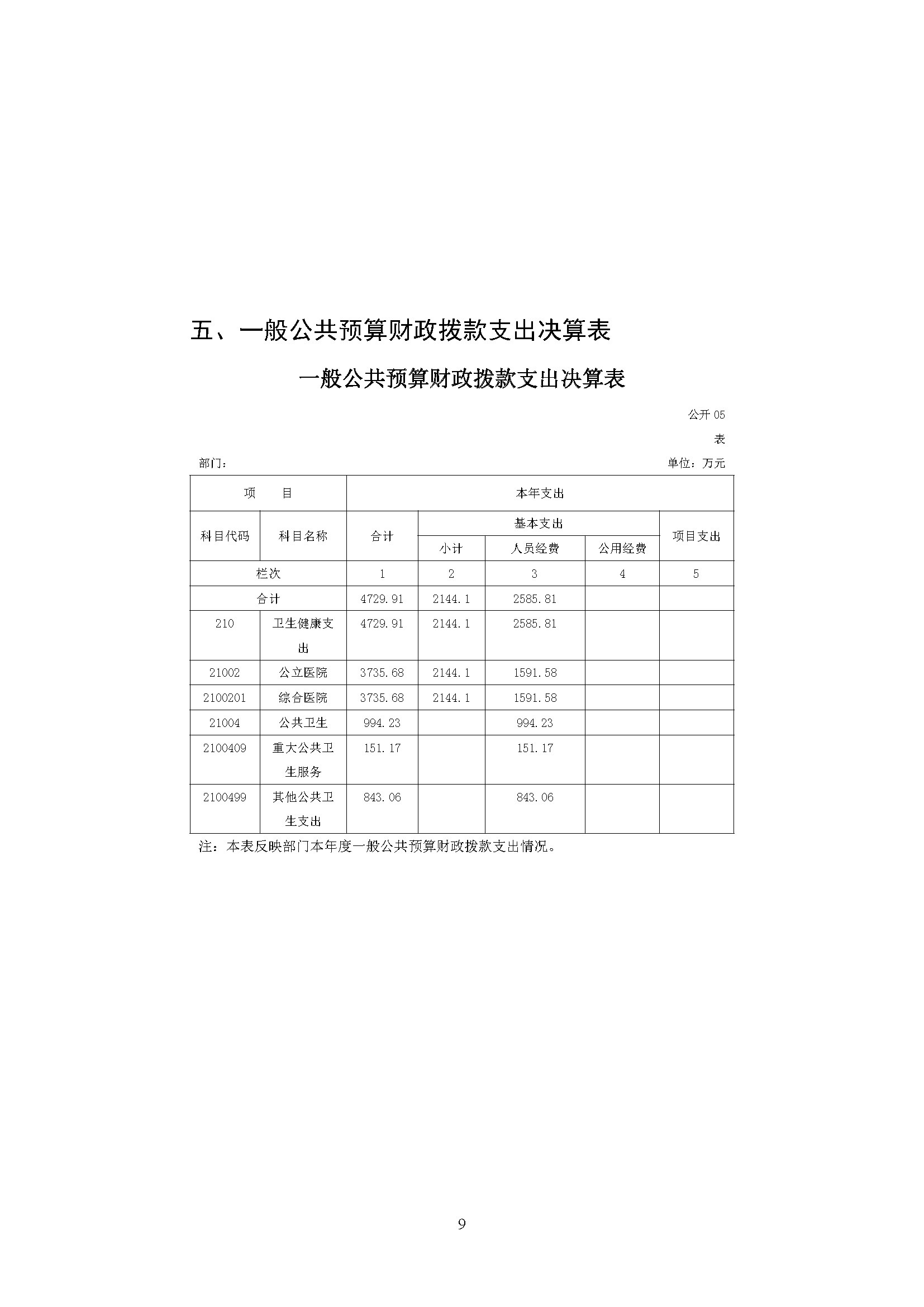 五、一般公共预算财政拨款支出决算表

一般公共预算财政拨款支出决算表

公开 05 表

部门：

单位：万元

| 项　目 | | 本年支出 | | | | |
|---|---|---|---|---|---|---|
| 科目代码 | 科目名称 | 合计 | 基本支出 | | | 项目支出 |
| | | | 小计 | 人员经费 | 公用经费 | |
| 栏次 | | 1 | 2 | 3 | 4 | 5 |
| 合计 | | 4729.91 | 2144.1 | 2585.81 | | |
| 210 | 卫生健康支出 | 4729.91 | 2144.1 | 2585.81 | | |
| 21002 | 公立医院 | 3735.68 | 2144.1 | 1591.58 | | |
| 2100201 | 综合医院 | 3735.68 | 2144.1 | 1591.58 | | |
| 21004 | 公共卫生 | 994.23 | | 994.23 | | |
| 2100409 | 重大公共卫生服务 | 151.17 | | 151.17 | | |
| 2100499 | 其他公共卫生支出 | 843.06 | | 843.06 | | |

注：本表反映部门本年度一般公共预算财政拨款支出情况。

9